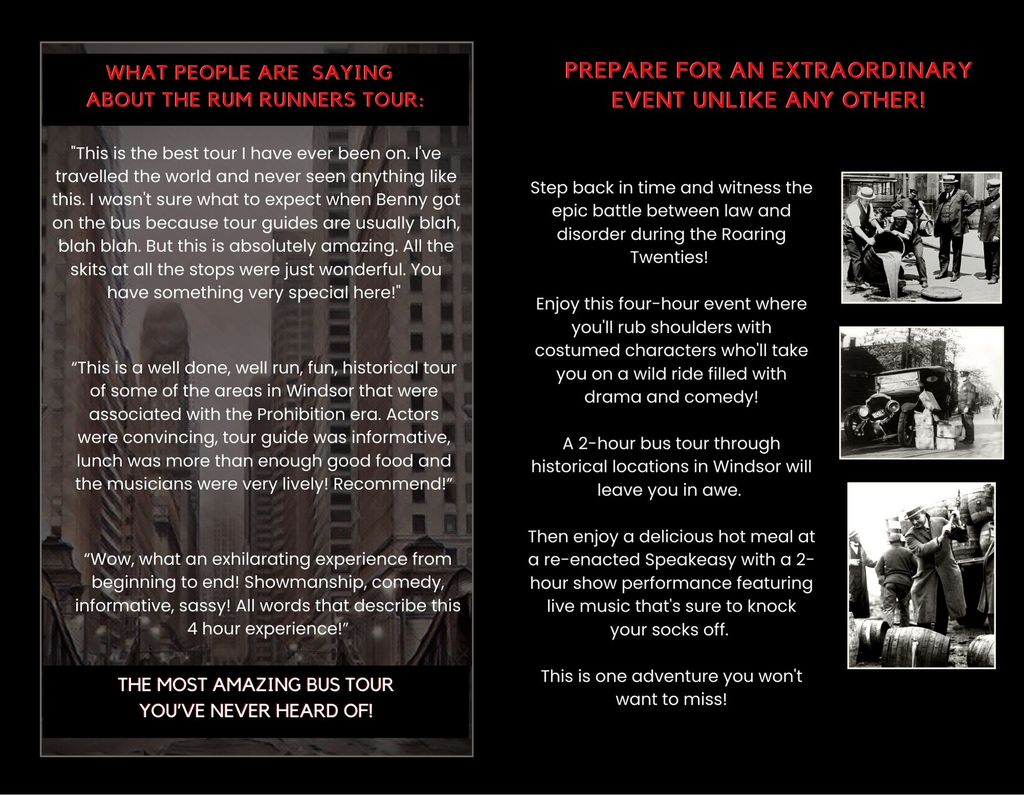 WHAT PEOPLE ARE SAYING
ABOUT THE RUM RUNNERS TOUR:

"This is the best tour I have ever been on. I've travelled the world and never seen anything like this. I wasn't sure what to expect when Benny got on the bus because tour guides are usually blah, blah blah. But this is absolutely amazing. All the skits at all the stops were just wonderful. You have something very special here!"

"This is a well done, well run, fun, historical tour of some of the areas in Windsor that were associated with the Prohibition era. Actors were convincing, tour guide was informative, lunch was more than enough good food and the musicians were very lively! Recommend!"

"Wow, what an exhilarating experience from beginning to end! Showmanship, comedy, informative, sassy! All words that describe this 4 hour experience!"

THE MOST AMAZING BUS TOUR
YOU'VE NEVER HEARD OF!

PREPARE FOR AN EXTRAORDINARY
EVENT UNLIKE ANY OTHER!

Step back in time and witness the epic battle between law and disorder during the Roaring Twenties!

Enjoy this four-hour event where you'll rub shoulders with costumed characters who'll take you on a wild ride filled with drama and comedy!

A 2-hour bus tour through historical locations in Windsor will leave you in awe.

Then enjoy a delicious hot meal at a re-enacted Speakeasy with a 2-hour show performance featuring live music that's sure to knock your socks off.

This is one adventure you won't want to miss!